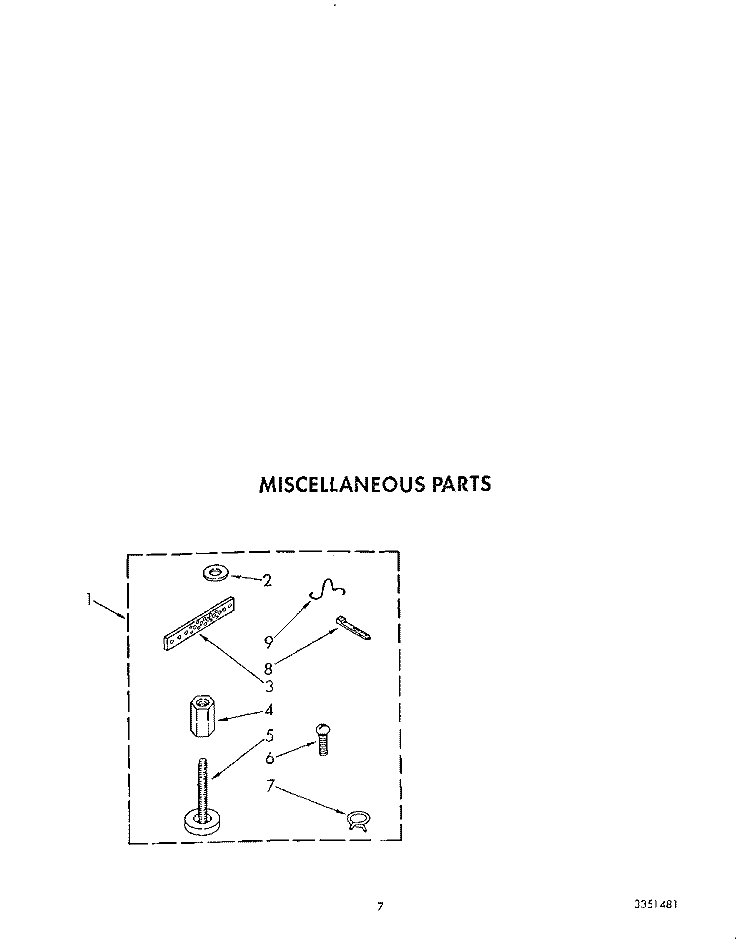 MISCELLANEOUS PARTS

1
2
9
8
3
4
5
6
7

7

3351481